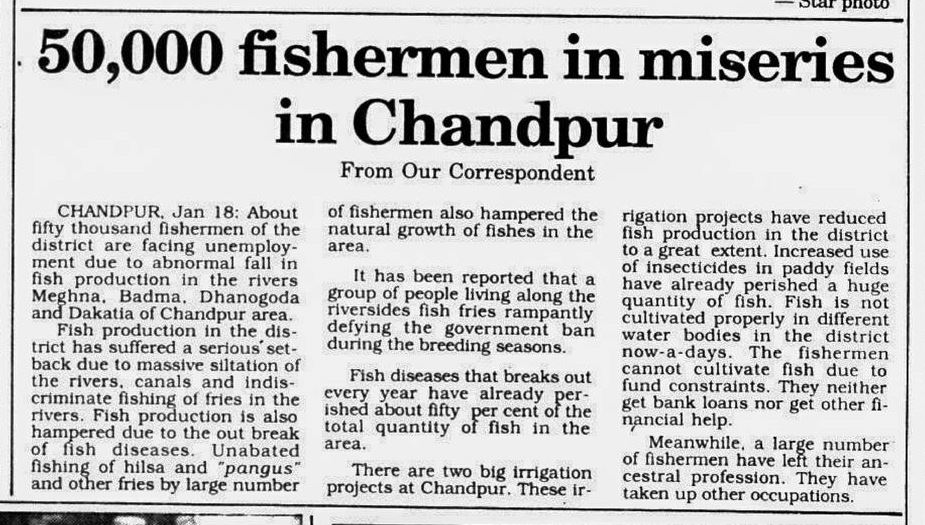 — Star photo

50,000 fishermen in miseries in Chandpur

From Our Correspondent

CHANDPUR, Jan 18: About fifty thousand fishermen of the district are facing unemployment due to abnormal fall in fish production in the rivers Meghna, Badma, Dhanogoda and Dakatia of Chandpur area.

Fish production in the district has suffered a serious setback due to massive siltation of the rivers, canals and indiscriminate fishing of fries in the rivers. Fish production is also hampered due to the out break of fish diseases. Unabated fishing of hilsa and "pangus" and other fries by large number of fishermen also hampered the natural growth of fishes in the area.

It has been reported that a group of people living along the riversides fish fries rampantly defying the government ban during the breeding seasons.

Fish diseases that breaks out every year have already perished about fifty per cent of the total quantity of fish in the area.

There are two big irrigation projects at Chandpur. These irrigation projects have reduced fish production in the district to a great extent. Increased use of insecticides in paddy fields have already perished a huge quantity of fish. Fish is not cultivated properly in different water bodies in the district now-a-days. The fishermen cannot cultivate fish due to fund constraints. They neither get bank loans nor get other financial help.

Meanwhile, a large number of fishermen have left their ancestral profession. They have taken up other occupations.